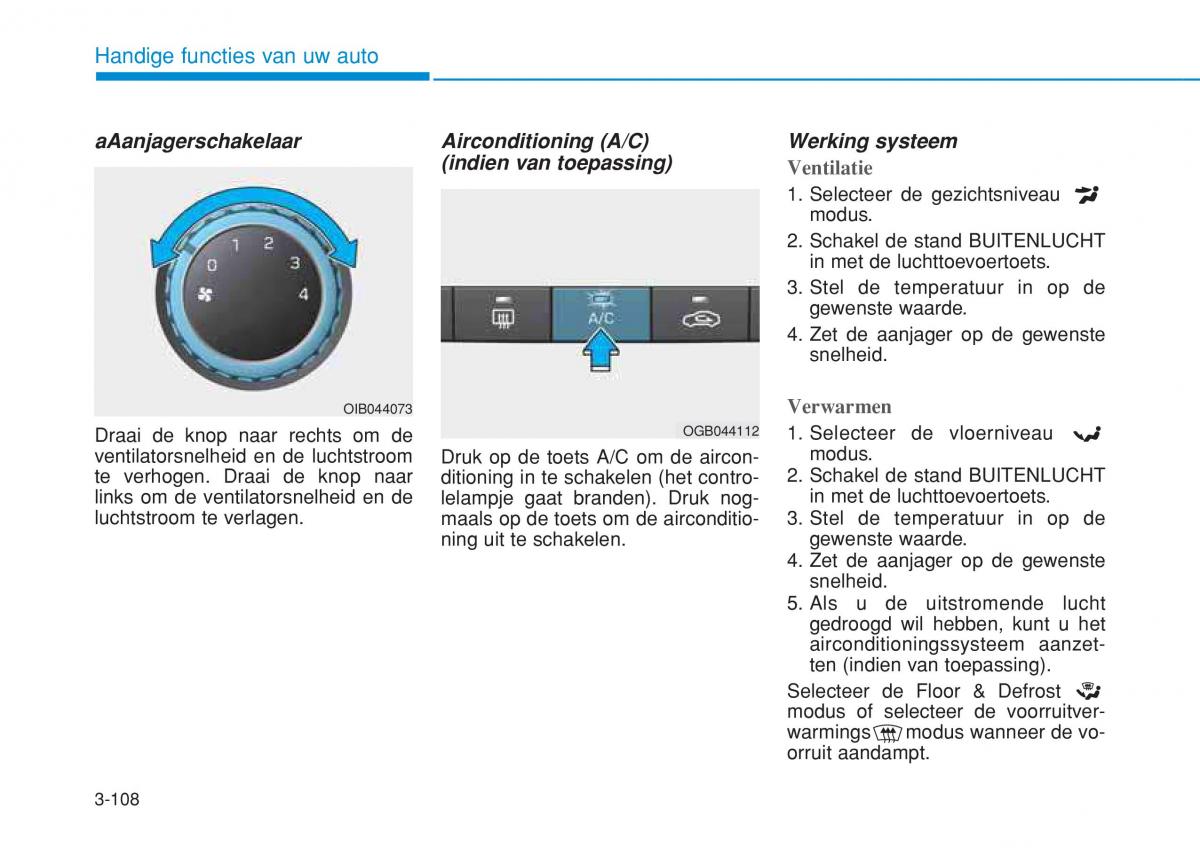 Handige functies van uw auto

aAanjagerschakelaar

0 1 2 3 4

OIB044073

Draai de knop naar rechts om de ventilatorsnelheid en de luchtstroom te verhogen. Draai de knop naar links om de ventilatorsnelheid en de luchtstroom te verlagen.

Airconditioning (A/C) (indien van toepassing)

A/C

OGB044112

Druk op de toets A/C om de airconditioning in te schakelen (het controlelampje gaat branden). Druk nogmaals op de toets om de airconditioning uit te schakelen.

Werking systeem

Ventilatie

1. Selecteer de gezichtsniveau modus.
2. Schakel de stand BUITENLUCHT in met de luchttoevoertoets.
3. Stel de temperatuur in op de gewenste waarde.
4. Zet de aanjager op de gewenste snelheid.

Verwarmen

1. Selecteer de vloerniveau modus.
2. Schakel de stand BUITENLUCHT in met de luchttoevoertoets.
3. Stel de temperatuur in op de gewenste waarde.
4. Zet de aanjager op de gewenste snelheid.
5. Als u de uitstromende lucht gedroogd wil hebben, kunt u het airconditioningssysteem aanzetten (indien van toepassing).

Selecteer de Floor & Defrost modus of selecteer de voorruitverwarmings modus wanneer de voorruit aandampt.

3-108